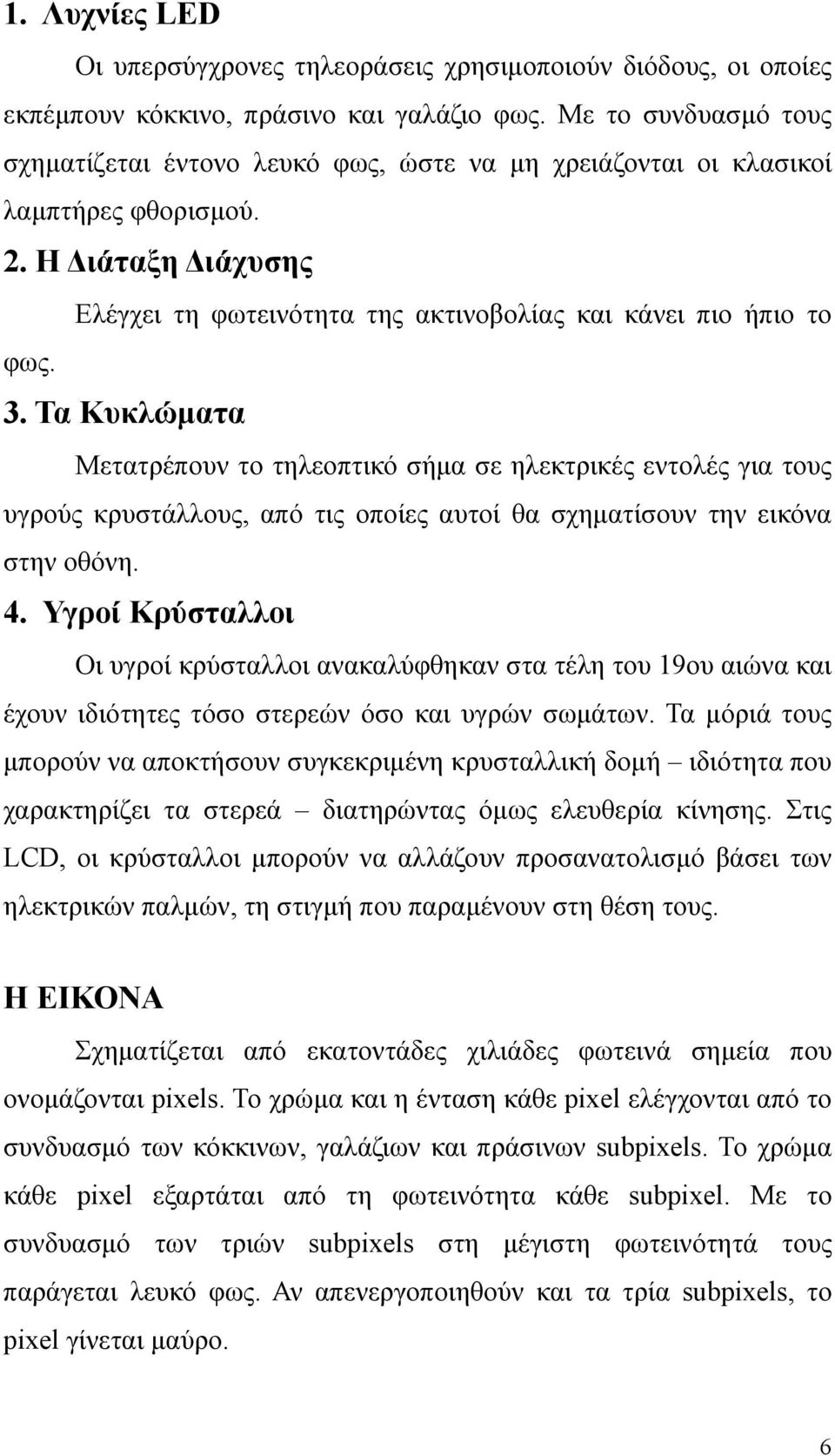 1. Λυχνίες LED

Οι υπερσύγχρονες τηλεοράσεις χρησιμοποιούν διόδους, οι οποίες εκπέμπουν κόκκινο, πράσινο και γαλάζιο φως. Με το συνδυασμό τους σχηματίζεται έντονο λευκό φως, ώστε να μη χρειάζονται οι κλασικοί λαμπτήρες φθορισμού.

2. Η Διάταξη Διάχυσης

Ελέγχει τη φωτεινότητα της ακτινοβολίας και κάνει πιο ήπιο το φως.

3. Τα Κυκλώματα

Μετατρέπουν το τηλεοπτικό σήμα σε ηλεκτρικές εντολές για τους υγρούς κρυστάλλους, από τις οποίες αυτοί θα σχηματίσουν την εικόνα στην οθόνη.

4. Υγροί Κρύσταλλοι

Οι υγροί κρύσταλλοι ανακαλύφθηκαν στα τέλη του 19ου αιώνα και έχουν ιδιότητες τόσο στερεών όσο και υγρών σωμάτων. Τα μόριά τους μπορούν να αποκτήσουν συγκεκριμένη κρυσταλλική δομή – ιδιότητα που χαρακτηρίζει τα στερεά – διατηρώντας όμως ελευθερία κίνησης. Στις LCD, οι κρύσταλλοι μπορούν να αλλάζουν προσανατολισμό βάσει των ηλεκτρικών παλμών, τη στιγμή που παραμένουν στη θέση τους.

Η ΕΙΚΟΝΑ

Σχηματίζεται από εκατοντάδες χιλιάδες φωτεινά σημεία που ονομάζονται pixels. Το χρώμα και η ένταση κάθε pixel ελέγχονται από το συνδυασμό των κόκκινων, γαλάζιων και πράσινων subpixels. Το χρώμα κάθε pixel εξαρτάται από τη φωτεινότητα κάθε subpixel. Με το συνδυασμό των τριών subpixels στη μέγιστη φωτεινότητά τους παράγεται λευκό φως. Αν απενεργοποιηθούν και τα τρία subpixels, το pixel γίνεται μαύρο.

6